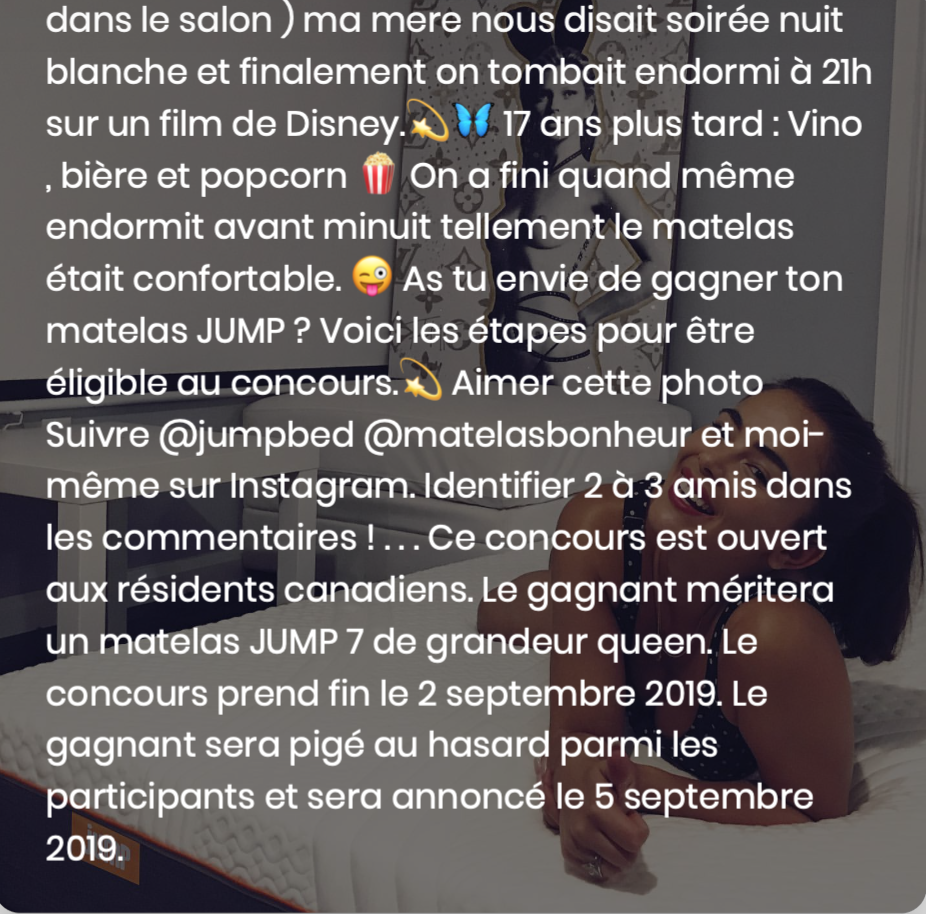 dans le salon ) ma mere nous disait soirée nuit blanche et finalement on tombait endormi à 21h sur un film de Disney.💫🦋 17 ans plus tard : Vino , bière et popcorn 🍿 On a fini quand même endormit avant minuit tellement le matelas était confortable. 😜 As tu envie de gagner ton matelas JUMP ? Voici les étapes pour être éligible au concours.💫 Aimer cette photo Suivre @jumpbed @matelasbonheur et moi-même sur Instagram. Identifier 2 à 3 amis dans les commentaires ! . . . Ce concours est ouvert aux résidents canadiens. Le gagnant méritera un matelas JUMP 7 de grandeur queen. Le concours prend fin le 2 septembre 2019. Le gagnant sera pigé au hasard parmi les participants et sera annoncé le 5 septembre 2019.